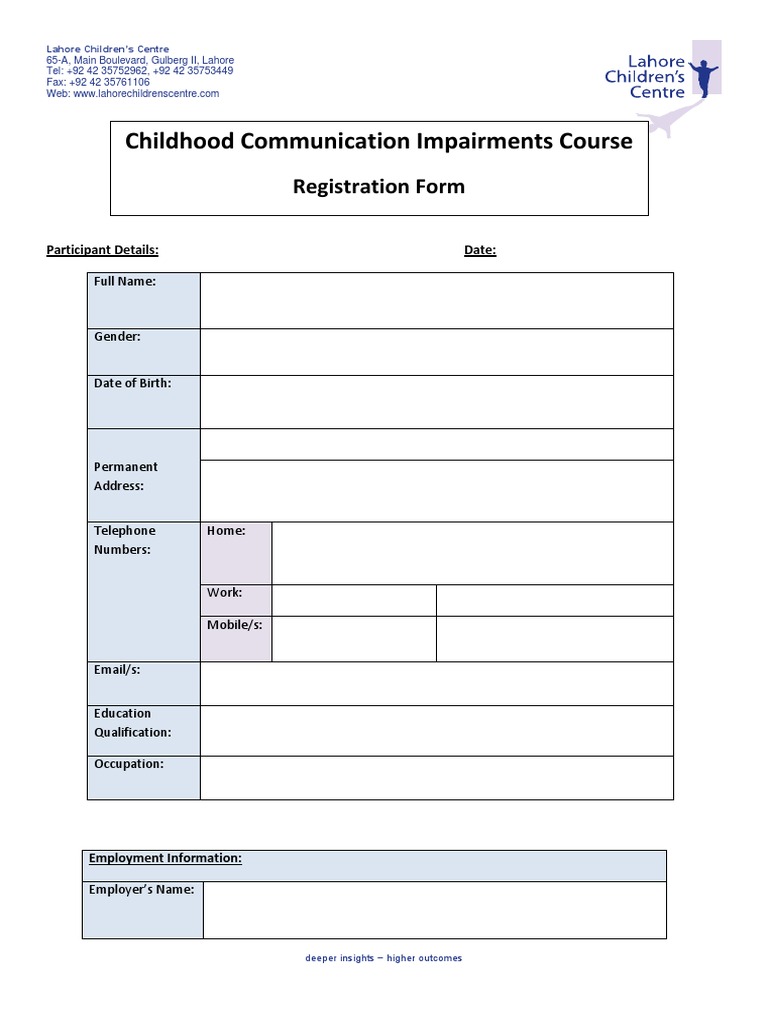 Lahore Children's Centre
65-A, Main Boulevard, Gulberg II, Lahore
Tel: +92 42 35752962, +92 42 35753449
Fax: +92 42 35761106
Web: www.lahorechildrenscentre.com

Lahore Children's Centre

Childhood Communication Impairments Course

Registration Form

Participant Details:

Date:

Full Name:

Gender:

Date of Birth:

Permanent Address:

Telephone Numbers:
Home:
Work:
Mobile/s:

Email/s:

Education Qualification:

Occupation:

Employment Information:

Employer's Name:

deeper insights – higher outcomes